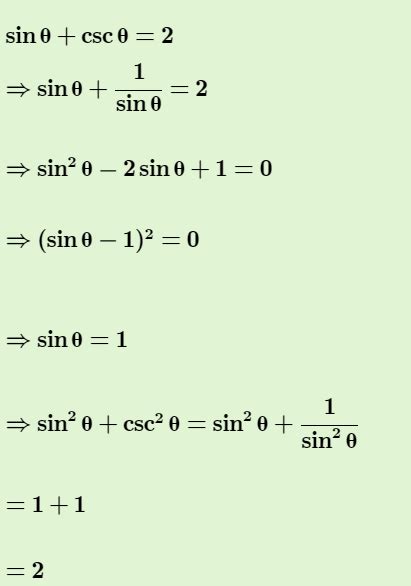 $\sin\theta + \csc\theta = 2$

$\Rightarrow \sin\theta + \frac{1}{\sin\theta} = 2$

$\Rightarrow \sin^2\theta - 2\sin\theta + 1 = 0$

$\Rightarrow (\sin\theta - 1)^2 = 0$

$\Rightarrow \sin\theta = 1$

$\Rightarrow \sin^2\theta + \csc^2\theta = \sin^2\theta + \frac{1}{\sin^2\theta}$

$= 1 + 1$

$= 2$